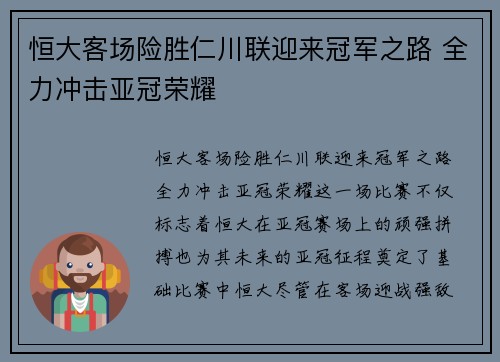 恒大客场险胜仁川联迎来冠军之路 全力冲击亚冠荣耀

恒大客场险胜仁川联迎来冠军之路全力冲击亚冠荣耀这一场比赛不仅标志着恒大在亚冠赛场上的顽强拼搏也为其未来的亚冠征程奠定了基础比赛中恒大尽管在客场迎战强敌